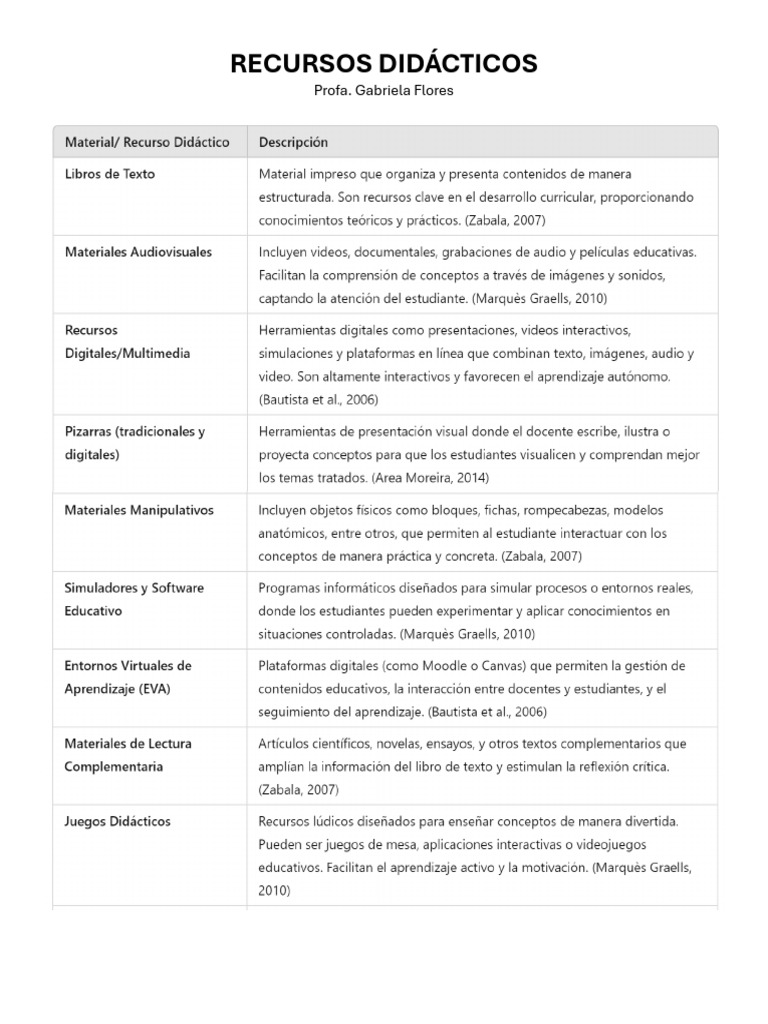 RECURSOS DIDÁCTICOS
Profa. Gabriela Flores

| Material/ Recurso Didáctico | Descripción |
|---|---|
| Libros de Texto | Material impreso que organiza y presenta contenidos de manera estructurada. Son recursos clave en el desarrollo curricular, proporcionando conocimientos teóricos y prácticos. (Zabala, 2007) |
| Materiales Audiovisuales | Incluyen videos, documentales, grabaciones de audio y películas educativas. Facilitan la comprensión de conceptos a través de imágenes y sonidos, captando la atención del estudiante. (Marquès Graells, 2010) |
| Recursos Digitales/Multimedia | Herramientas digitales como presentaciones, videos interactivos, simulaciones y plataformas en línea que combinan texto, imágenes, audio y video. Son altamente interactivos y favorecen el aprendizaje autónomo. (Bautista et al., 2006) |
| Pizarras (tradicionales y digitales) | Herramientas de presentación visual donde el docente escribe, ilustra o proyecta conceptos para que los estudiantes visualicen y comprendan mejor los temas tratados. (Area Moreira, 2014) |
| Materiales Manipulativos | Incluyen objetos físicos como bloques, fichas, rompecabezas, modelos anatómicos, entre otros, que permiten al estudiante interactuar con los conceptos de manera práctica y concreta. (Zabala, 2007) |
| Simuladores y Software Educativo | Programas informáticos diseñados para simular procesos o entornos reales, donde los estudiantes pueden experimentar y aplicar conocimientos en situaciones controladas. (Marquès Graells, 2010) |
| Entornos Virtuales de Aprendizaje (EVA) | Plataformas digitales (como Moodle o Canvas) que permiten la gestión de contenidos educativos, la interacción entre docentes y estudiantes, y el seguimiento del aprendizaje. (Bautista et al., 2006) |
| Materiales de Lectura Complementaria | Artículos científicos, novelas, ensayos, y otros textos complementarios que amplían la información del libro de texto y estimulan la reflexión crítica. (Zabala, 2007) |
| Juegos Didácticos | Recursos lúdicos diseñados para enseñar conceptos de manera divertida. Pueden ser juegos de mesa, aplicaciones interactivas o videojuegos educativos. Facilitan el aprendizaje activo y la motivación. (Marquès Graells, 2010) |